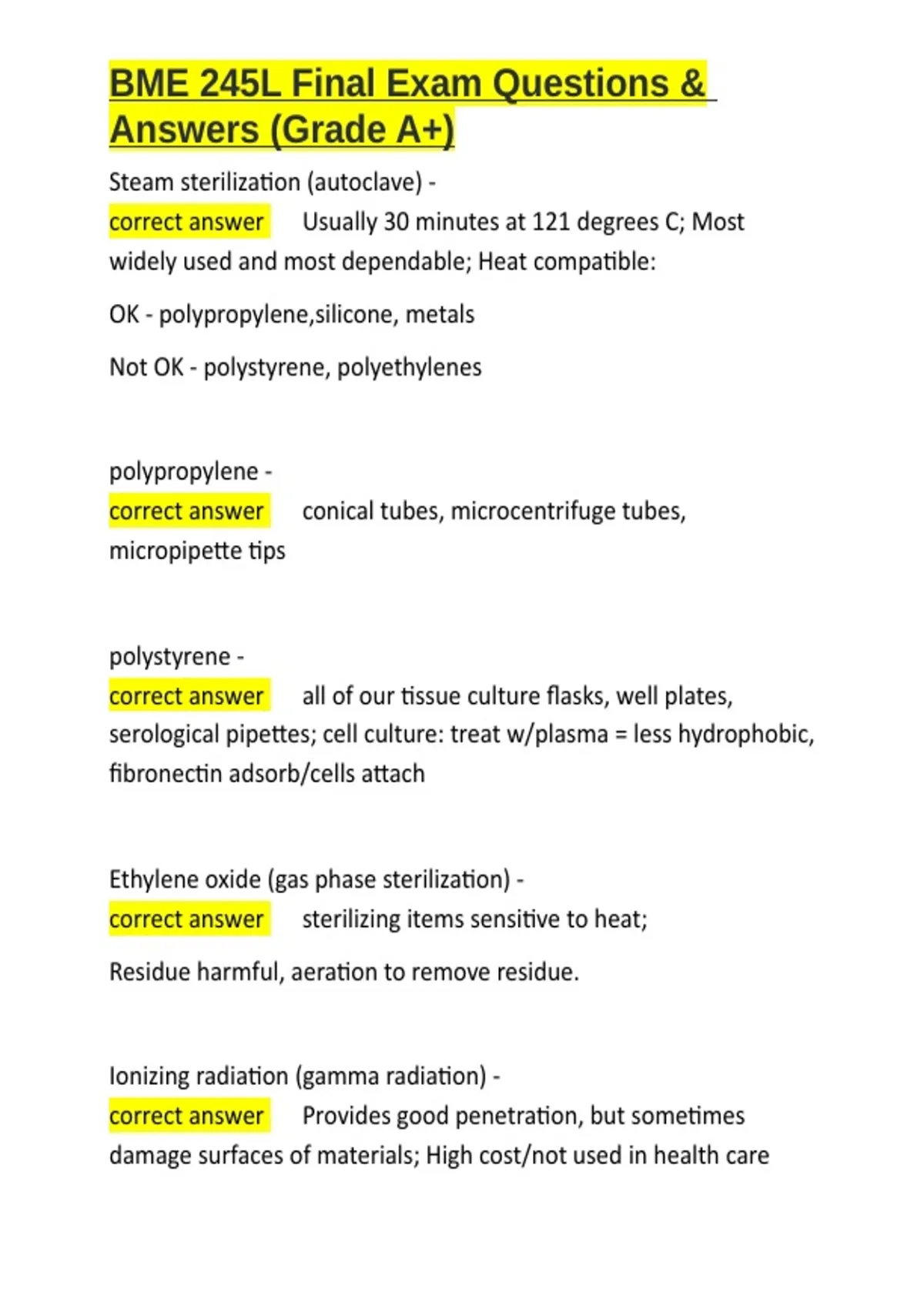 BME 245L Final Exam Questions & Answers (Grade A+)

Steam sterilization (autoclave) - correct answer Usually 30 minutes at 121 degrees C; Most widely used and most dependable; Heat compatible:

OK - polypropylene,silicone, metals

Not OK - polystyrene, polyethylenes

polypropylene - correct answer conical tubes, microcentrifuge tubes, micropipette tips

polystyrene - correct answer all of our tissue culture flasks, well plates, serological pipettes; cell culture: treat w/plasma = less hydrophobic, fibronectin adsorb/cells attach

Ethylene oxide (gas phase sterilization) - correct answer sterilizing items sensitive to heat;

Residue harmful, aeration to remove residue.

Ionizing radiation (gamma radiation) - correct answer Provides good penetration, but sometimes damage surfaces of materials; High cost/not used in health care